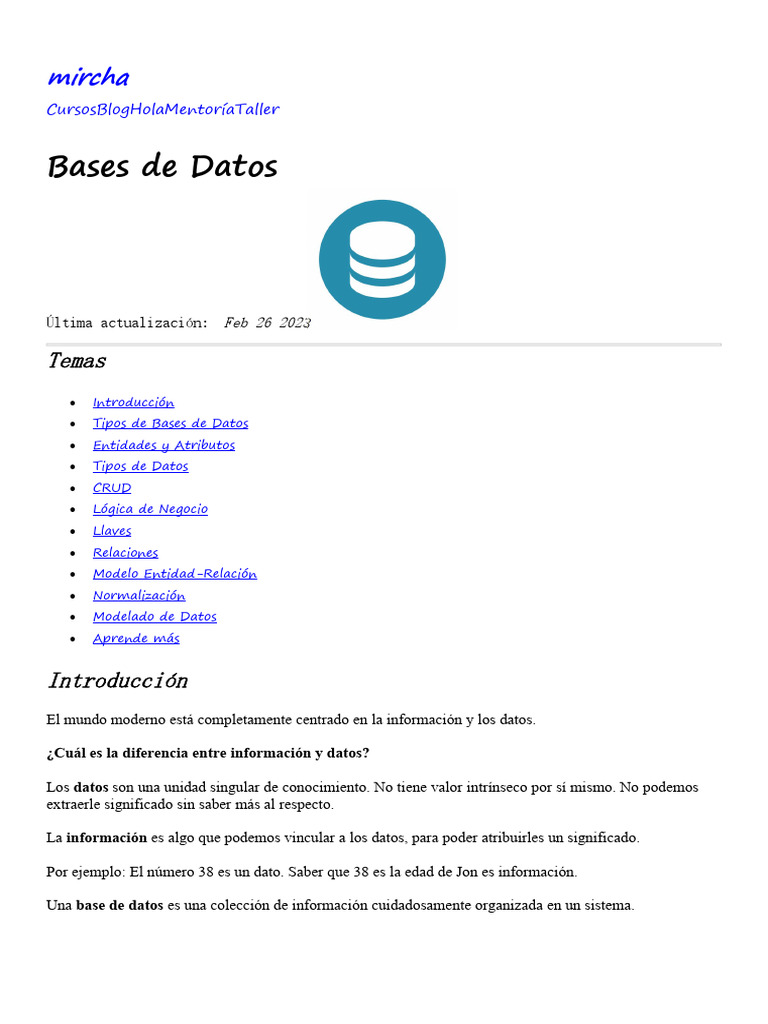 mircha

CursosBlogHolaMentoríaTaller

Bases de Datos

Última actualización: Feb 26 2023

Temas

- Introducción
- Tipos de Bases de Datos
- Entidades y Atributos
- Tipos de Datos
- CRUD
- Lógica de Negocio
- Llaves
- Relaciones
- Modelo Entidad-Relación
- Normalización
- Modelado de Datos
- Aprende más

Introducción

El mundo moderno está completamente centrado en la información y los datos.

¿Cuál es la diferencia entre información y datos?

Los datos son una unidad singular de conocimiento. No tiene valor intrínseco por sí mismo. No podemos extraerle significado sin saber más al respecto.

La información es algo que podemos vincular a los datos, para poder atribuirles un significado.

Por ejemplo: El número 38 es un dato. Saber que 38 es la edad de Jon es información.

Una base de datos es una colección de información cuidadosamente organizada en un sistema.